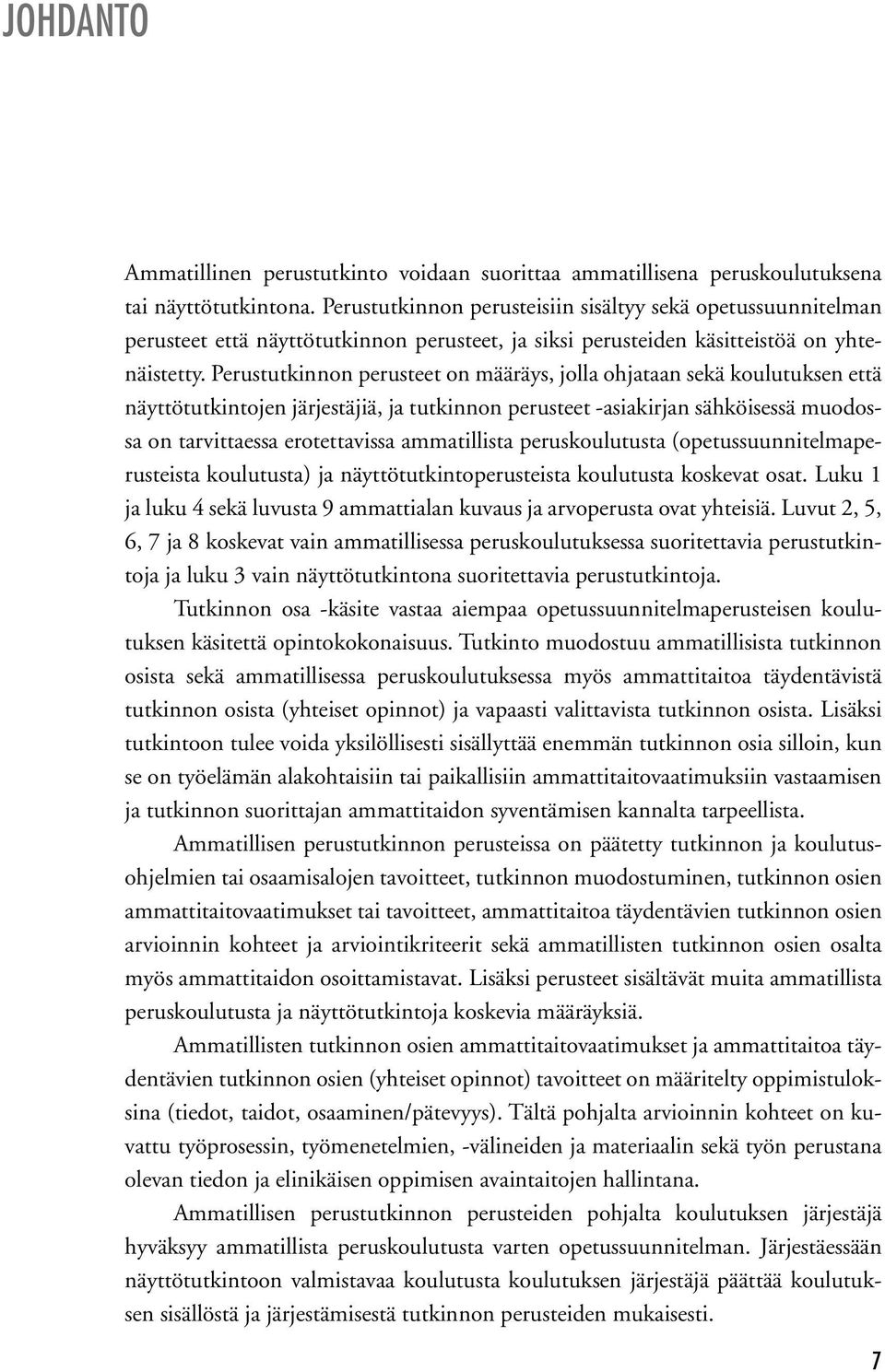 JOHDANTO

Ammatillinen perustutkinto voidaan suorittaa ammatillisena peruskoulutuksena tai näyttötutkintona. Perustutkinnon perusteisiin sisältyy sekä opetussuunnitelman perusteet että näyttötutkinnon perusteet, ja siksi perusteiden käsitteistöä on yhtenäistetty. Perustutkinnon perusteet on määräys, jolla ohjataan sekä koulutuksen että näyttötutkintojen järjestäjiä, ja tutkinnon perusteet -asiakirjan sähköisessä muodossa on tarvittaessa erotettavissa ammatillista peruskoulutusta (opetussuunnitelmaperusteista koulutusta) ja näyttötutkintoperusteista koulutusta koskevat osat. Luku 1 ja luku 4 sekä luvusta 9 ammattialan kuvaus ja arvoperusta ovat yhteisiä. Luvut 2, 5, 6, 7 ja 8 koskevat vain ammatillisessa peruskoulutuksessa suoritettavia perustutkintoja ja luku 3 vain näyttötutkintona suoritettavia perustutkintoja.

Tutkinnon osa -käsite vastaa aiempaa opetussuunnitelmaperusteisen koulutuksen käsitettä opintokokonaisuus. Tutkinto muodostuu ammatillisista tutkinnon osista sekä ammatillisessa peruskoulutuksessa myös ammattitaitoa täydentävistä tutkinnon osista (yhteiset opinnot) ja vapaasti valittavista tutkinnon osista. Lisäksi tutkintoon tulee voida yksilöllisesti sisällyttää enemmän tutkinnon osia silloin, kun se on työelämän alakohtaisiin tai paikallisiin ammattitaitovaatimuksiin vastaamisen ja tutkinnon suorittajan ammattitaidon syventämisen kannalta tarpeellista.

Ammatillisen perustutkinnon perusteissa on päätetty tutkinnon ja koulutusohjelmien tai osaamisalojen tavoitteet, tutkinnon muodostuminen, tutkinnon osien ammattitaitovaatimukset tai tavoitteet, ammattitaitoa täydentävien tutkinnon osien arvioinnin kohteet ja arviointikriteerit sekä ammatillisten tutkinnon osien osalta myös ammattitaidon osoittamistavat. Lisäksi perusteet sisältävät muita ammatillista peruskoulutusta ja näyttötutkintoja koskevia määräyksiä.

Ammatillisten tutkinnon osien ammattitaitovaatimukset ja ammattitaitoa täydentävien tutkinnon osien (yhteiset opinnot) tavoitteet on määritelty oppimistuloksina (tiedot, taidot, osaaminen/pätevyys). Tältä pohjalta arvioinnin kohteet on kuvattu työprosessin, työmenetelmien, -välineiden ja materiaalin sekä työn perustana olevan tiedon ja elinikäisen oppimisen avaintaitojen hallintana.

Ammatillisen perustutkinnon perusteiden pohjalta koulutuksen järjestäjä hyväksyy ammatillista peruskoulutusta varten opetussuunnitelman. Järjestäessään näyttötutkintoon valmistavaa koulutusta koulutuksen järjestäjä päättää koulutuksen sisällöstä ja järjestämisestä tutkinnon perusteiden mukaisesti.

7